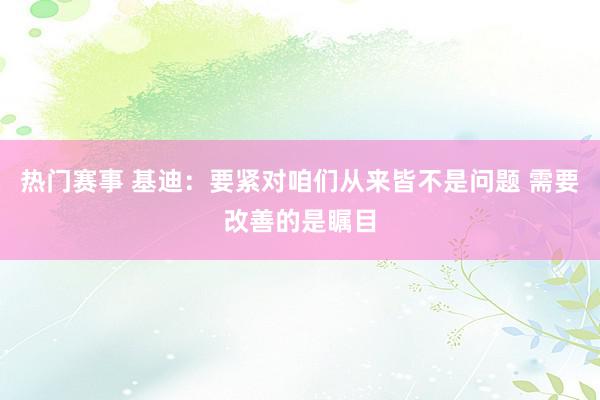 热门赛事 基迪：要紧对咱们从来皆不是问题 需要改善的是瞩目